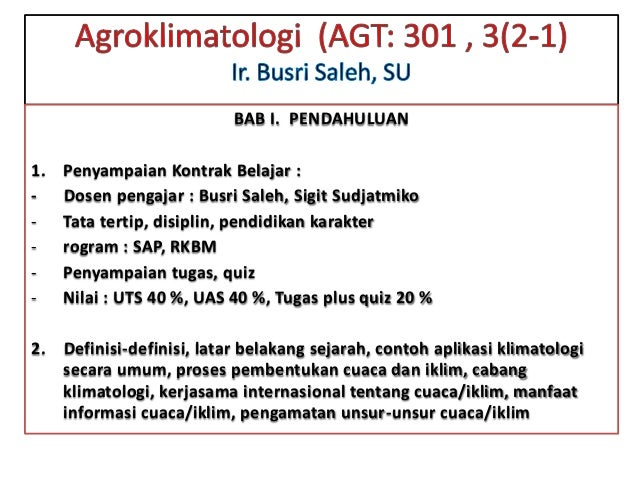 Agroklimatologi (AGT: 301 , 3(2-1)
Ir. Busri Saleh, SU

BAB I. PENDAHULUAN

1. Penyampaian Kontrak Belajar :
- Dosen pengajar : Busri Saleh, Sigit Sudjatmiko
- Tata tertip, disiplin, pendidikan karakter
- rogram : SAP, RKBM
- Penyampaian tugas, quiz
- Nilai : UTS 40 %, UAS 40 %, Tugas plus quiz 20 %

2. Definisi-definisi, latar belakang sejarah, contoh aplikasi klimatologi secara umum, proses pembentukan cuaca dan iklim, cabang klimatologi, kerjasama internasional tentang cuaca/iklim, manfaat informasi cuaca/iklim, pengamatan unsur-unsur cuaca/iklim